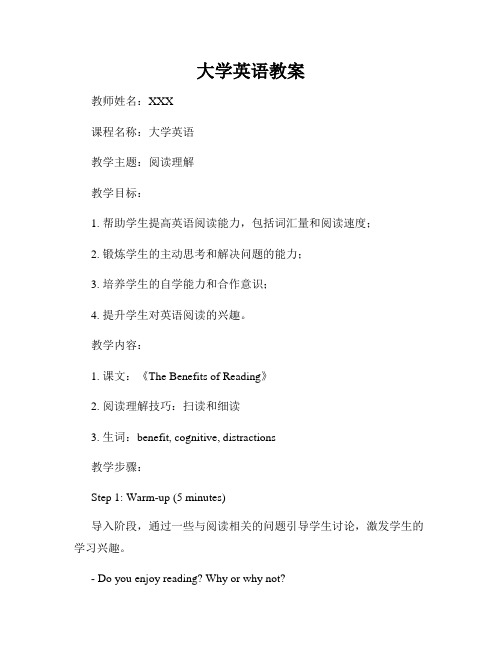 大学英语教案

教师姓名：XXX

课程名称：大学英语

教学主题：阅读理解

教学目标：

1. 帮助学生提高英语阅读能力，包括词汇量和阅读速度；

2. 锻炼学生的主动思考和解决问题的能力；

3. 培养学生的自学能力和合作意识；

4. 提升学生对英语阅读的兴趣。

教学内容：

1. 课文：《The Benefits of Reading》

2. 阅读理解技巧：扫读和细读

3. 生词：benefit, cognitive, distractions

教学步骤：

Step 1: Warm-up (5 minutes)

导入阶段，通过一些与阅读相关的问题引导学生讨论，激发学生的学习兴趣。

- Do you enjoy reading? Why or why not?